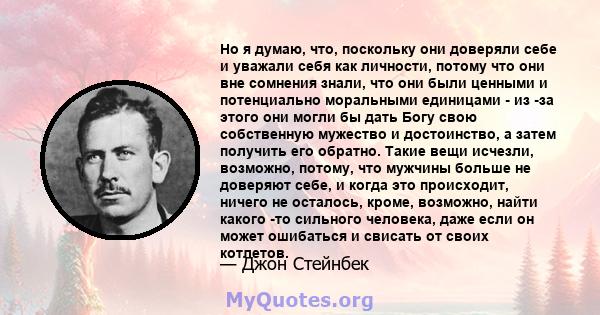 Но я думаю, что, поскольку они доверяли себе и уважали себя как личности, потому что они вне сомнения знали, что они были ценными и потенциально моральными единицами - из -за этого они могли бы дать Богу свою собственную мужество и достоинство, а затем получить его обратно. Такие вещи исчезли, возможно, потому, что мужчины больше не доверяют себе, и когда это происходит, ничего не осталось, кроме, возможно, найти какого -то сильного человека, даже если он может ошибаться и свисать от своих котлетов.

— Джон Стейнбек

MyQuotes.org